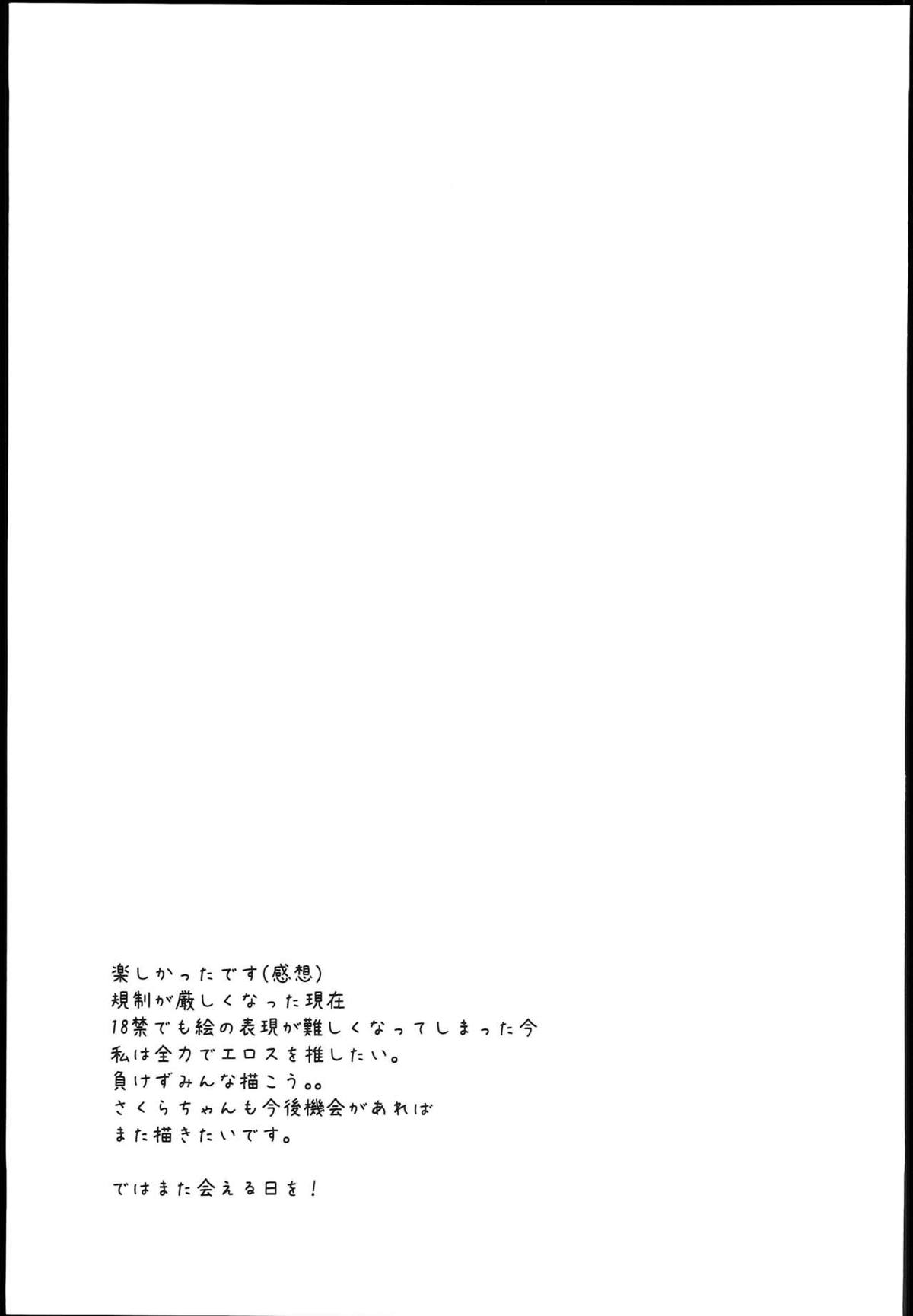 楽しかったです(感想)
規制が厳しくなった現在
18禁でも絵の表現が難しくなってしまった今
私は全力でエロスを推したい。
負けずみんな描こう。。
さくらちゃんも今後機会があれば
また描きたいです。

ではまた会える日を！